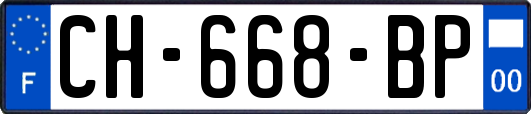 F
CH-668-BP
00